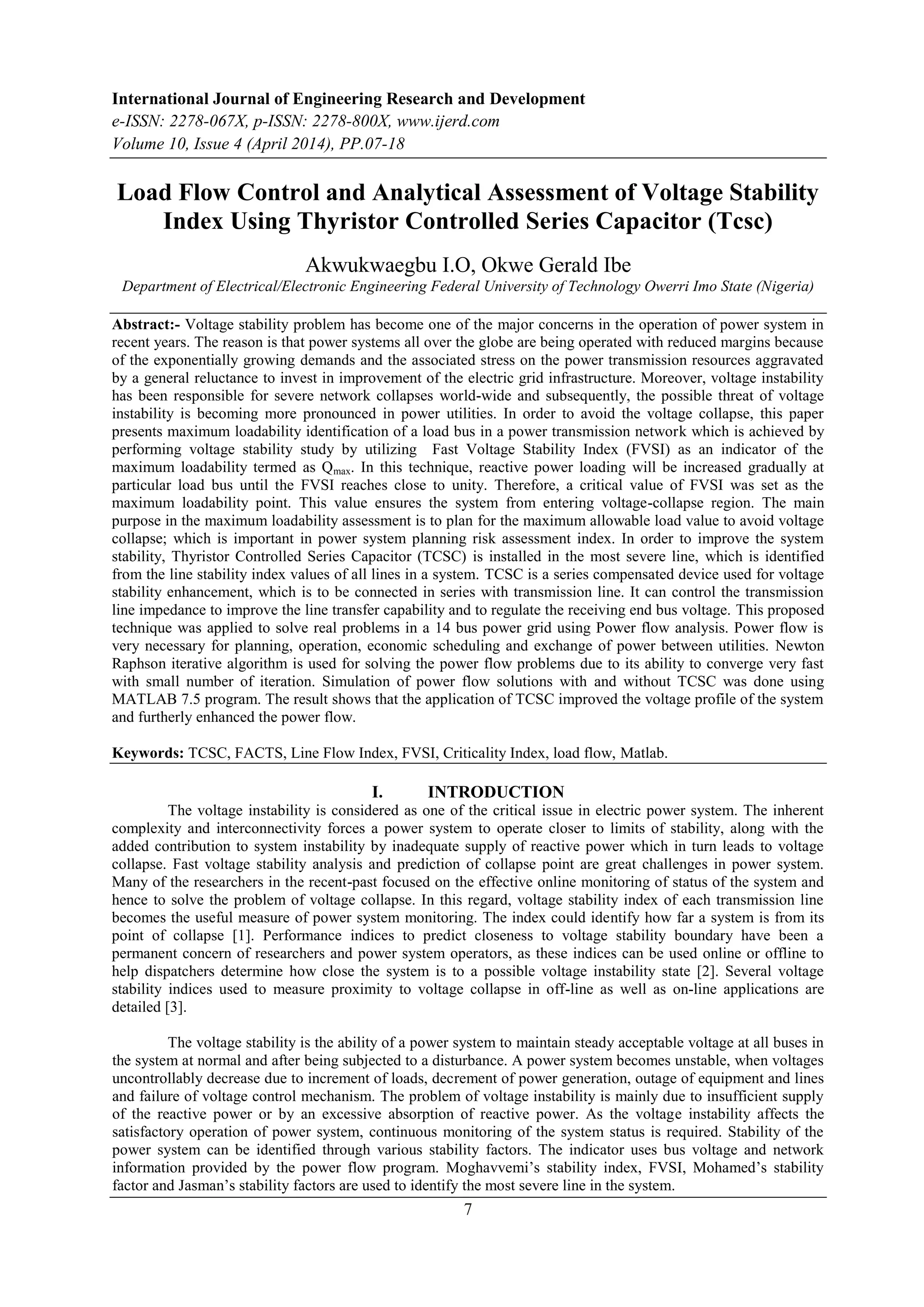 International Journal of Engineering Research and Development
e-ISSN: 2278-067X, p-ISSN: 2278-800X, www.ijerd.com
Volume 10, Issue 4 (April 2014), PP.07-18

Load Flow Control and Analytical Assessment of Voltage Stability Index Using Thyristor Controlled Series Capacitor (Tcsc)

Akwukwaegbu I.O, Okwe Gerald Ibe
Department of Electrical/Electronic Engineering Federal University of Technology Owerri Imo State (Nigeria)

Abstract:- Voltage stability problem has become one of the major concerns in the operation of power system in recent years. The reason is that power systems all over the globe are being operated with reduced margins because of the exponentially growing demands and the associated stress on the power transmission resources aggravated by a general reluctance to invest in improvement of the electric grid infrastructure. Moreover, voltage instability has been responsible for severe network collapses world-wide and subsequently, the possible threat of voltage instability is becoming more pronounced in power utilities. In order to avoid the voltage collapse, this paper presents maximum loadability identification of a load bus in a power transmission network which is achieved by performing voltage stability study by utilizing Fast Voltage Stability Index (FVSI) as an indicator of the maximum loadability termed as $Q_{max}$. In this technique, reactive power loading will be increased gradually at particular load bus until the FVSI reaches close to unity. Therefore, a critical value of FVSI was set as the maximum loadability point. This value ensures the system from entering voltage-collapse region. The main purpose in the maximum loadability assessment is to plan for the maximum allowable load value to avoid voltage collapse; which is important in power system planning risk assessment index. In order to improve the system stability, Thyristor Controlled Series Capacitor (TCSC) is installed in the most severe line, which is identified from the line stability index values of all lines in a system. TCSC is a series compensated device used for voltage stability enhancement, which is to be connected in series with transmission line. It can control the transmission line impedance to improve the line transfer capability and to regulate the receiving end bus voltage. This proposed technique was applied to solve real problems in a 14 bus power grid using Power flow analysis. Power flow is very necessary for planning, operation, economic scheduling and exchange of power between utilities. Newton Raphson iterative algorithm is used for solving the power flow problems due to its ability to converge very fast with small number of iteration. Simulation of power flow solutions with and without TCSC was done using MATLAB 7.5 program. The result shows that the application of TCSC improved the voltage profile of the system and furtherly enhanced the power flow.

Keywords: TCSC, FACTS, Line Flow Index, FVSI, Criticality Index, load flow, Matlab.

I. INTRODUCTION
The voltage instability is considered as one of the critical issue in electric power system. The inherent complexity and interconnectivity forces a power system to operate closer to limits of stability, along with the added contribution to system instability by inadequate supply of reactive power which in turn leads to voltage collapse. Fast voltage stability analysis and prediction of collapse point are great challenges in power system. Many of the researchers in the recent-past focused on the effective online monitoring of status of the system and hence to solve the problem of voltage collapse. In this regard, voltage stability index of each transmission line becomes the useful measure of power system monitoring. The index could identify how far a system is from its point of collapse [1]. Performance indices to predict closeness to voltage stability boundary have been a permanent concern of researchers and power system operators, as these indices can be used online or offline to help dispatchers determine how close the system is to a possible voltage instability state [2]. Several voltage stability indices used to measure proximity to voltage collapse in off-line as well as on-line applications are detailed [3].

The voltage stability is the ability of a power system to maintain steady acceptable voltage at all buses in the system at normal and after being subjected to a disturbance. A power system becomes unstable, when voltages uncontrollably decrease due to increment of loads, decrement of power generation, outage of equipment and lines and failure of voltage control mechanism. The problem of voltage instability is mainly due to insufficient supply of the reactive power or by an excessive absorption of reactive power. As the voltage instability affects the satisfactory operation of power system, continuous monitoring of the system status is required. Stability of the power system can be identified through various stability factors. The indicator uses bus voltage and network information provided by the power flow program. Moghavvemi’s stability index, FVSI, Mohamed’s stability factor and Jasman’s stability factors are used to identify the most severe line in the system.

7